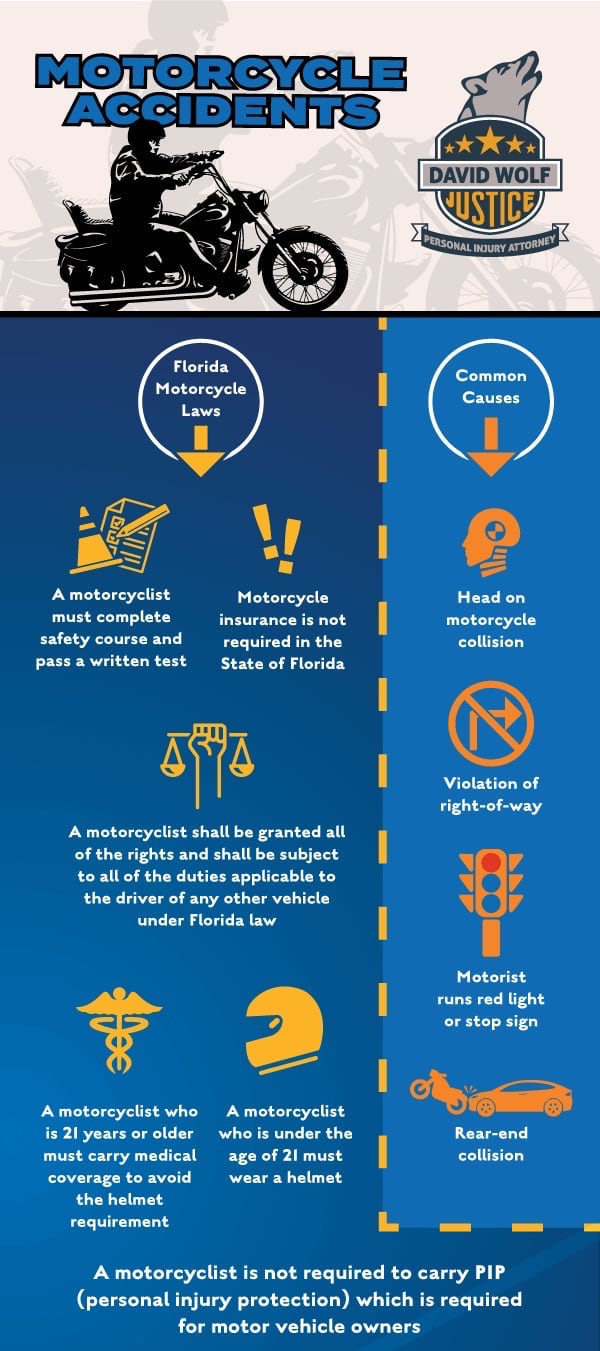 MOTORCYCLE ACCIDENTS

DAVID WOLF JUSTICE
PERSONAL INJURY ATTORNEY

Florida Motorcycle Laws

A motorcyclist must complete safety course and pass a written test

Motorcycle insurance is not required in the State of Florida

A motorcyclist shall be granted all of the rights and shall be subject to all of the duties applicable to the driver of any other vehicle under Florida law

A motorcyclist who is 21 years or older must carry medical coverage to avoid the helmet requirement

A motorcyclist who is under the age of 21 must wear a helmet

Common Causes

Head on motorcycle collision

Violation of right-of-way

Motorist runs red light or stop sign

Rear-end collision

A motorcyclist is not required to carry PIP (personal injury protection) which is required for motor vehicle owners